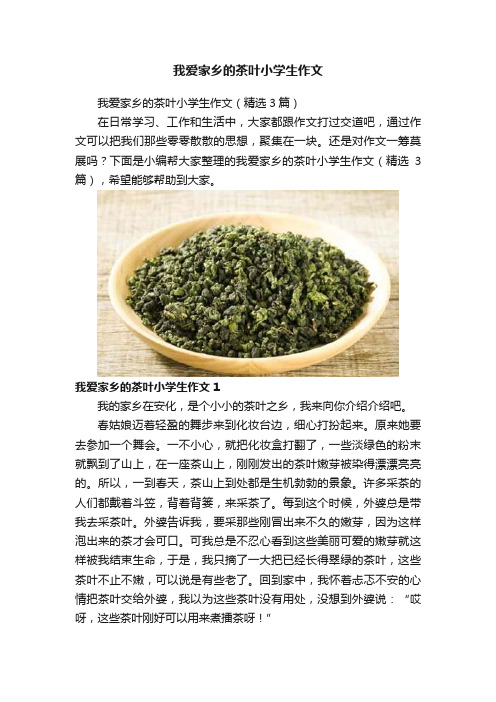 我爱家乡的茶叶小学生作文

我爱家乡的茶叶小学生作文（精选 3 篇）

在日常学习、工作和生活中，大家都跟作文打过交道吧，通过作文可以把我们那些零零散散的思想，聚集在一块。还是对作文一筹莫展吗？下面是小编帮大家整理的我爱家乡的茶叶小学生作文（精选 3 篇），希望能够帮助到大家。

我爱家乡的茶叶小学生作文 1

我的家乡在安化，是个小小的茶叶之乡，我来向你介绍介绍吧。

春姑娘迈着轻盈的舞步来到化妆台边，细心打扮起来。原来她要去参加一个舞会。一不小心，就把化妆盒打翻了，一些淡绿色的粉末就飘到了山上，在一座茶山上，刚刚发出的茶叶嫩芽被染得漂漂亮亮的。所以，一到春天，茶山上到处都是生机勃勃的景象。许多采茶的人们都戴着斗笠，背着背篓，来采茶了。每到这个时候，外婆总是带我去采茶叶。外婆告诉我，要采那些刚冒出来不久的嫩芽，因为这样泡出来的茶才会可口。可我总是不忍心看到这些美丽可爱的嫩芽就这样被我结束生命，于是，我只摘了一大把已经长得翠绿的茶叶，这些茶叶不止不嫩，可以说是有些老了。回到家中，我怀着忐忑不安的心情把茶叶交给外婆，我以为这些茶叶没有用处，没想到外婆说：“哎呀，这些茶叶刚好可以用来煮擂茶呀！”